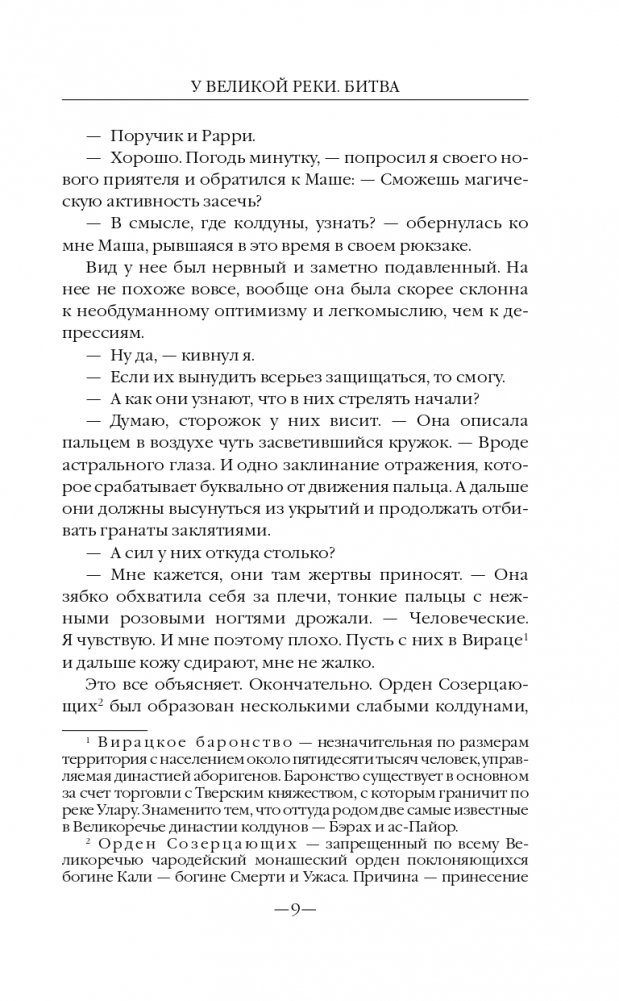 У ВЕЛИКОЙ РЕКИ. БИТВА

— Поручик и Рарри.

— Хорошо. Погодь минутку, — попросил я своего нового приятеля и обратился к Маше: — Сможешь магическую активность засечь?

— В смысле, где колдуны, узнать? — обернулась ко мне Маша, рывшаяся в это время в своем рюкзаке.

Вид у нее был нервный и заметно подавленный. На нее не похоже вовсе, вообще она была скорее склонна к необдуманному оптимизму и легкомыслию, чем к депрессиям.

— Ну да, — кивнул я.

— Если их вынудить всерьез защищаться, то смогу.

— А как они узнают, что в них стрелять начали?

— Думаю, сторожок у них висит. — Она описала пальцем в воздухе чуть засветившийся кружок. — Вроде астрального глаза. И одно заклинание отражения, которое срабатывает буквально от движения пальца. А дальше они должны высунуться из укрытий и продолжать отбивать гранаты заклятиями.

— А сил у них откуда столько?

— Мне кажется, они там жертвы приносят. — Она зябко обхватила себя за плечи, тонкие пальцы с нежными розовыми ногтями дрожали. — Человеческие. Я чувствую. И мне поэтому плохо. Пусть с них в Вираце$^1$ и дальше кожу сдирают, мне не жалко.

Это все объясняет. Окончательно. Орден Созерцающих$^2$ был образован несколькими слабыми колдунами,

$^1$ Вирацкое баронство — незначительная по размерам территория с населением около пятидесяти тысяч человек, управляемая династией аборигенов. Баронство существует в основном за счет торговли с Тверским княжеством, с которым граничит по реке Улару. Знаменито тем, что оттуда родом две самые известные в Великоречье династии колдунов — Бэрах и ас-Пайор.

$^2$ Орден Созерцающих — запрещенный по всему Великоречью чародейский монашеский орден поклоняющихся богине Кали — богине Смерти и Ужаса. Причина — принесение

—9—